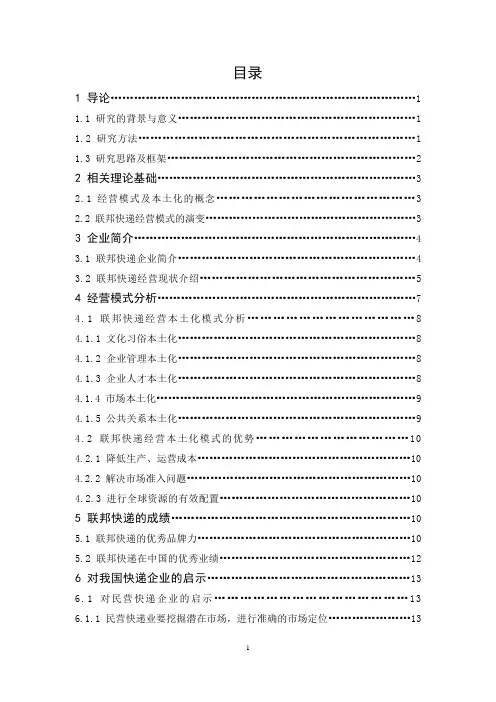 目录

1 导论……1
1.1 研究的背景与意义……1
1.2 研究方法……1
1.3 研究思路及框架……2
2 相关理论基础……3
2.1 经营模式及本土化的概念……3
2.2 联邦快递经营模式的演变……3
3 企业简介……4
3.1 联邦快递企业简介……4
3.2 联邦快递经营现状介绍……5
4 经营模式分析……7
4.1 联邦快递经营本土化模式分析……8
4.1.1 文化习俗本土化……8
4.1.2 企业管理本土化……8
4.1.3 企业人才本土化……8
4.1.4 市场本土化……9
4.1.5 公共关系本土化……9
4.2 联邦快递经营本土化模式的优势……10
4.2.1 降低生产、运营成本……10
4.2.2 解决市场准入问题……10
4.2.3 进行全球资源的有效配置……10
5 联邦快递的成绩……10
5.1 联邦快递的优秀品牌力……10
5.2 联邦快递在中国的优秀业绩……12
6 对我国快递企业的启示……13
6.1 对民营快递企业的启示……13
6.1.1 民营快递业要挖掘潜在市场，进行准确的市场定位……13

1